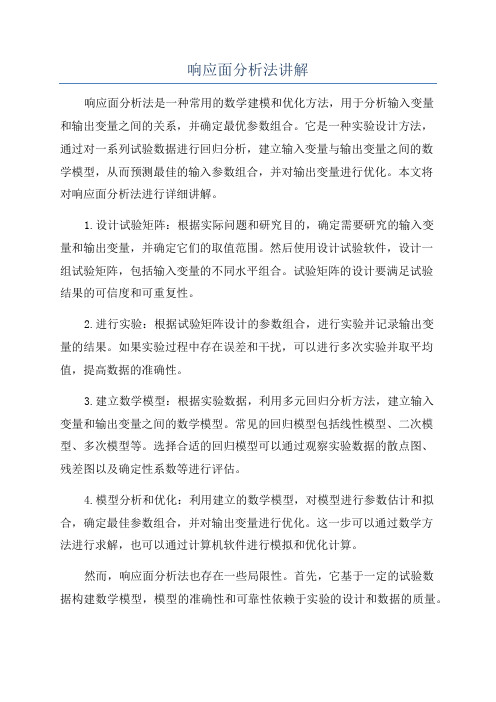 响应面分析法讲解

响应面分析法是一种常用的数学建模和优化方法，用于分析输入变量和输出变量之间的关系，并确定最优参数组合。它是一种实验设计方法，通过对一系列试验数据进行回归分析，建立输入变量与输出变量之间的数学模型，从而预测最佳的输入参数组合，并对输出变量进行优化。本文将对响应面分析法进行详细讲解。

1.设计试验矩阵：根据实际问题和研究目的，确定需要研究的输入变量和输出变量，并确定它们的取值范围。然后使用设计试验软件，设计一组试验矩阵，包括输入变量的不同水平组合。试验矩阵的设计要满足试验结果的可信度和可重复性。

2.进行实验：根据试验矩阵设计的参数组合，进行实验并记录输出变量的结果。如果实验过程中存在误差和干扰，可以进行多次实验并取平均值，提高数据的准确性。

3.建立数学模型：根据实验数据，利用多元回归分析方法，建立输入变量和输出变量之间的数学模型。常见的回归模型包括线性模型、二次模型、多次模型等。选择合适的回归模型可以通过观察实验数据的散点图、残差图以及确定性系数等进行评估。

4.模型分析和优化：利用建立的数学模型，对模型进行参数估计和拟合，确定最佳参数组合，并对输出变量进行优化。这一步可以通过数学方法进行求解，也可以通过计算机软件进行模拟和优化计算。

然而，响应面分析法也存在一些局限性。首先，它基于一定的试验数据构建数学模型，模型的准确性和可靠性依赖于实验的设计和数据的质量。